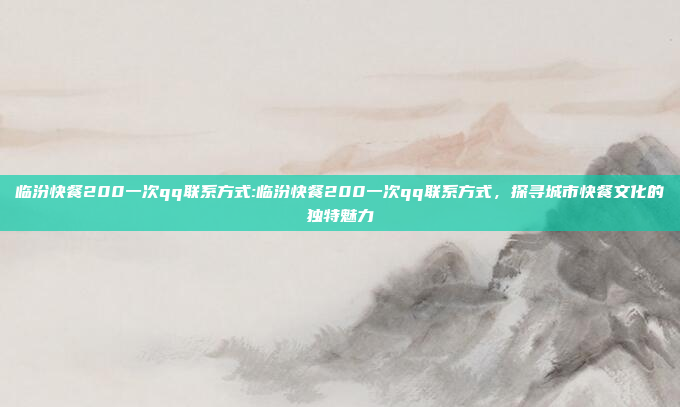 临汾快餐200一次qq联系方式:临汾快餐200一次qq联系方式，探寻城市快餐文化的独特魅力